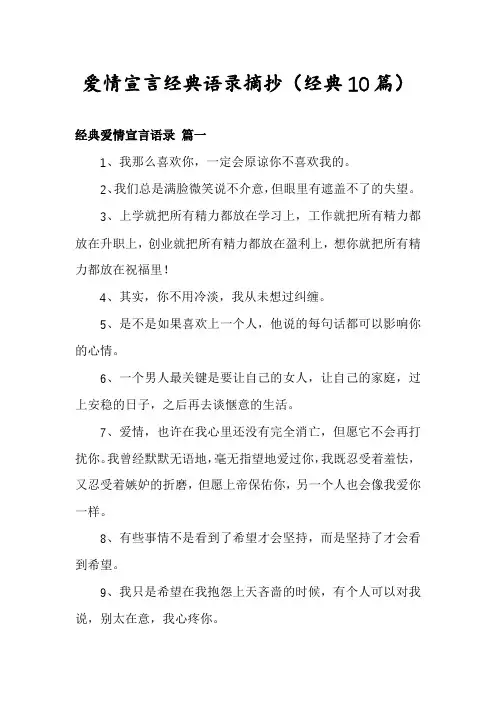 爱情宣言经典语录摘抄（经典10篇）

经典爱情宣言语录 篇一

1、我那么喜欢你，一定会原谅你不喜欢我的。

2、我们总是满脸微笑说不介意，但眼里有遮盖不了的失望。

3、上学就把所有精力都放在学习上，工作就把所有精力都放在升职上，创业就把所有精力都放在盈利上，想你就把所有精力都放在祝福里！

4、其实，你不用冷淡，我从未想过纠缠。

5、是不是如果喜欢上一个人，他说的每句话都可以影响你的心情。

6、一个男人最关键是要让自己的女人，让自己的家庭，过上安稳的日子，之后再去谈惬意的生活。

7、爱情，也许在我心里还没有完全消亡，但愿它不会再打扰你。我曾经默默无语地，毫无指望地爱过你，我既忍受着羞怯，又忍受着嫉妒的折磨，但愿上帝保佑你，另一个人也会像我爱你一样。

8、有些事情不是看到了希望才会坚持，而是坚持了才会看到希望。

9、我只是希望在我抱怨上天吝啬的时候，有个人可以对我说，别太在意，我心疼你。